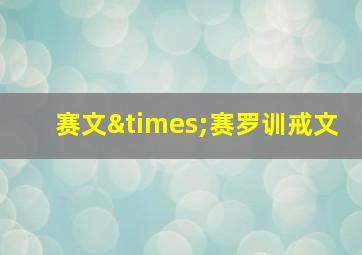 赛文&times;赛罗训戒文